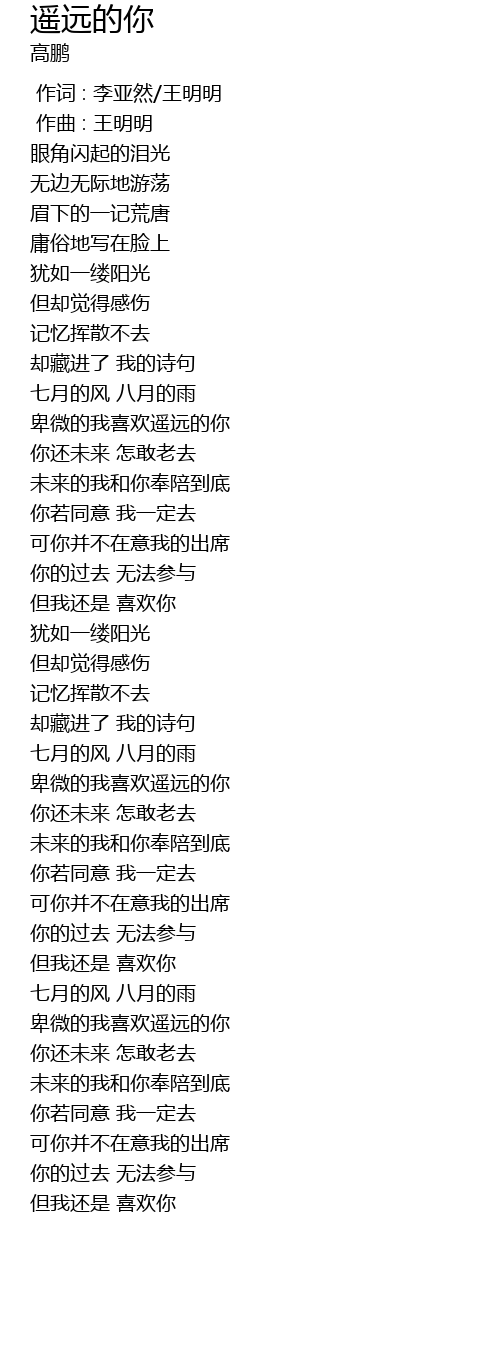 遥远的你
高鹏

作词 : 李亚然/王明明
作曲 : 王明明
眼角闪起的泪光
无边无际地游荡
眉下的一记荒唐
庸俗地写在脸上
犹如一缕阳光
但却觉得感伤
记忆挥散不去
却藏进了 我的诗句
七月的风 八月的雨
卑微的我喜欢遥远的你
你还未来 怎敢老去
未来的我和你奉陪到底
你若同意 我一定去
可你并不在意我的出席
你的过去 无法参与
但我还是 喜欢你
犹如一缕阳光
但却觉得感伤
记忆挥散不去
却藏进了 我的诗句
七月的风 八月的雨
卑微的我喜欢遥远的你
你还未来 怎敢老去
未来的我和你奉陪到底
你若同意 我一定去
可你并不在意我的出席
你的过去 无法参与
但我还是 喜欢你
七月的风 八月的雨
卑微的我喜欢遥远的你
你还未来 怎敢老去
未来的我和你奉陪到底
你若同意 我一定去
可你并不在意我的出席
你的过去 无法参与
但我还是 喜欢你